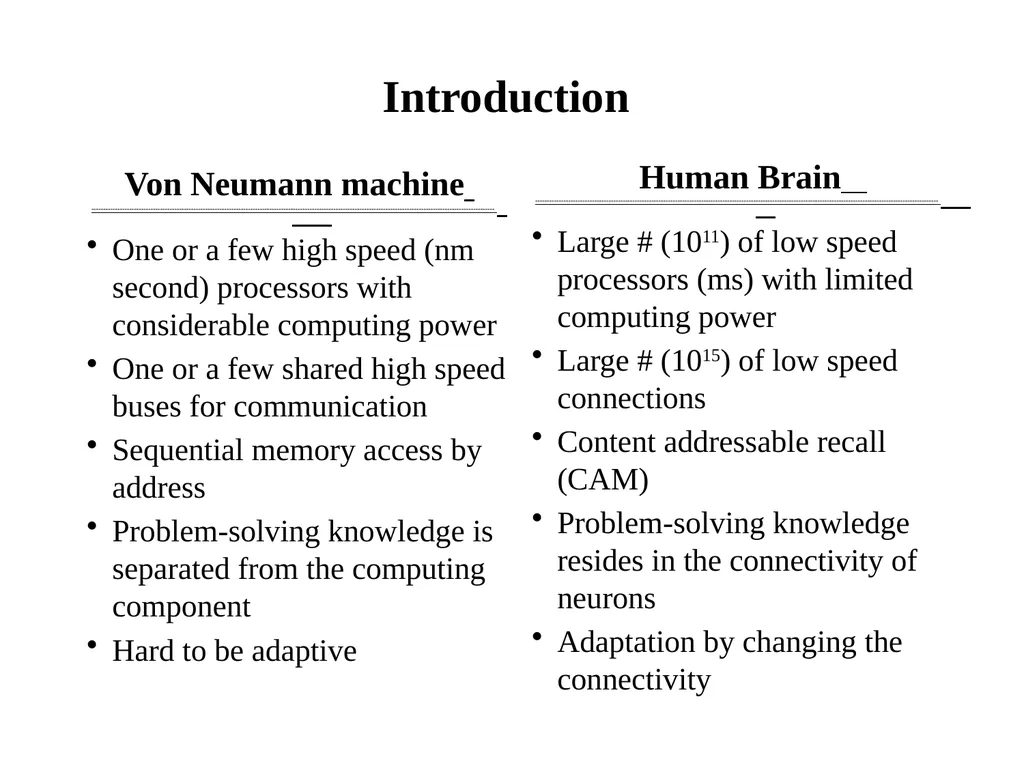 Introduction

Von Neumann machine

• One or a few high speed (nm second) processors with considerable computing power
• One or a few shared high speed buses for communication
• Sequential memory access by address
• Problem-solving knowledge is separated from the computing component
• Hard to be adaptive

Human Brain

• Large # ($10^{11}$) of low speed processors (ms) with limited computing power
• Large # ($10^{15}$) of low speed connections
• Content addressable recall (CAM)
• Problem-solving knowledge resides in the connectivity of neurons
• Adaptation by changing the connectivity